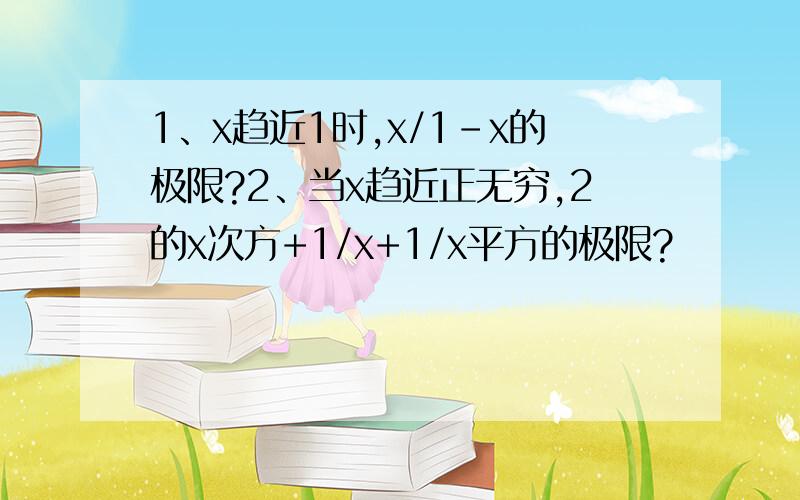 1、x趋近1时,x/1-x的极限?2、当x趋近正无穷,2的x次方+1/x+1/x平方的极限?